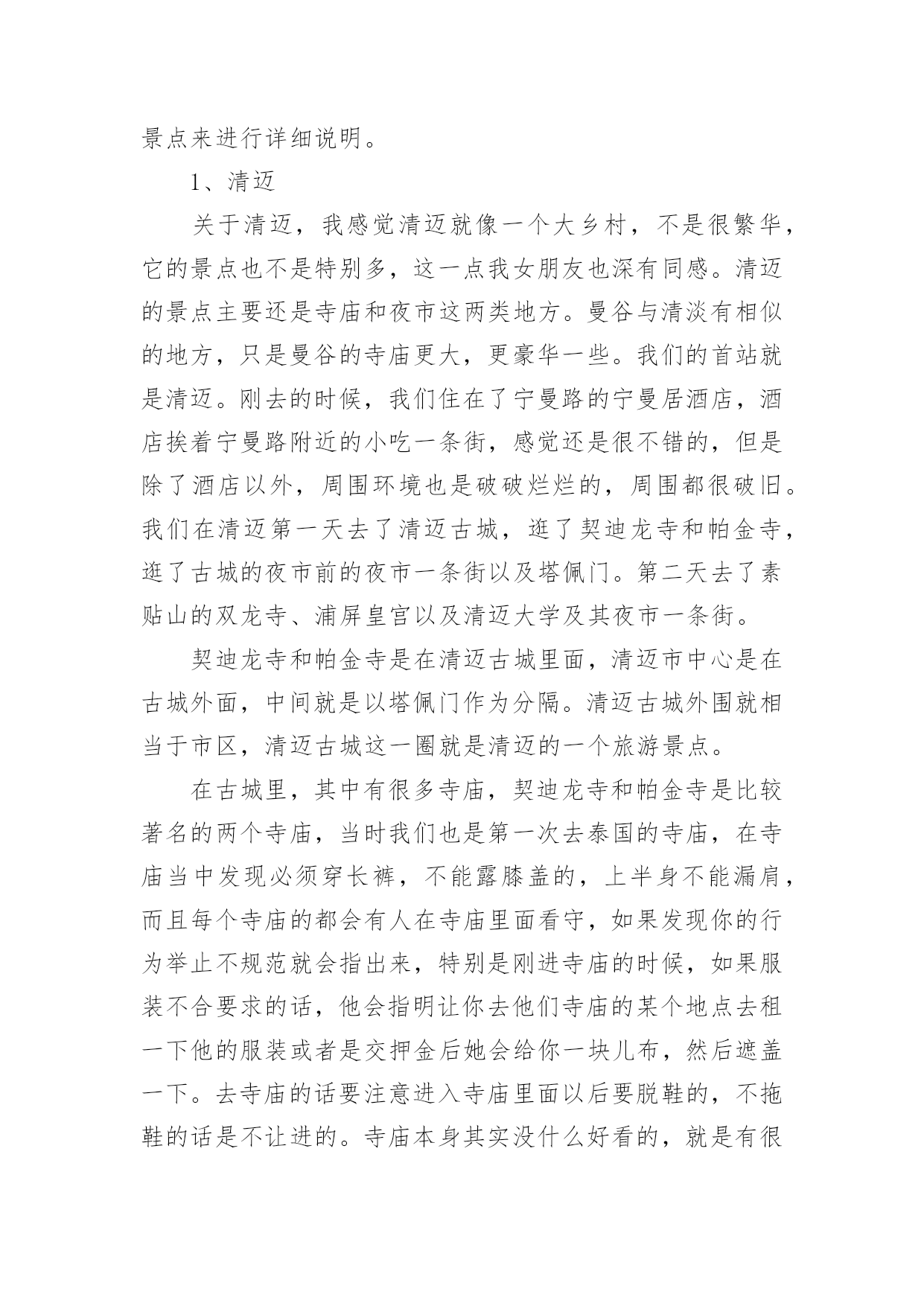 景点来进行详细说明。

1、清迈

关于清迈，我感觉清迈就像一个大乡村，不是很繁华，它的景点也不是特别多，这一点我女朋友也深有同感。清迈的景点主要还是寺庙和夜市这两类地方。曼谷与清淡有相似的地方，只是曼谷的寺庙更大，更豪华一些。我们的首站就是清迈。刚去的时候，我们住在了宁曼路的宁曼居酒店，酒店挨着宁曼路附近的小吃一条街，感觉还是很不错的，但是除了酒店以外，周围环境也是破破烂烂的，周围都很破旧。我们在清迈第一天去了清迈古城，逛了契迪龙寺和帕金寺，逛了古城的夜市前的夜市一条街以及塔佩门。第二天去了素贴山的双龙寺、浦屏皇宫以及清迈大学及其夜市一条街。

契迪龙寺和帕金寺是在清迈古城里面，清迈市中心是在古城外面，中间就是以塔佩门作为分隔。清迈古城外围就相当于市区，清迈古城这一圈就是清迈的一个旅游景点。

在古城里，其中有很多寺庙，契迪龙寺和帕金寺是比较著名的两个寺庙，当时我们也是第一次去泰国的寺庙，在寺庙当中发现必须穿长裤，不能露膝盖的，上半身不能漏肩，而且每个寺庙的都会有人在寺庙里面看守，如果发现你的行为举止不规范就会指出来，特别是刚进寺庙的时候，如果服装不合要求的话，他会指明让你去他们寺庙的某个地点去租一下他的服装或者是交押金后她会给你一块儿布，然后遮盖一下。去寺庙的话要注意进入寺庙里面以后要脱鞋的，不拖鞋的话是不让进的。寺庙本身其实没什么好看的，就是有很